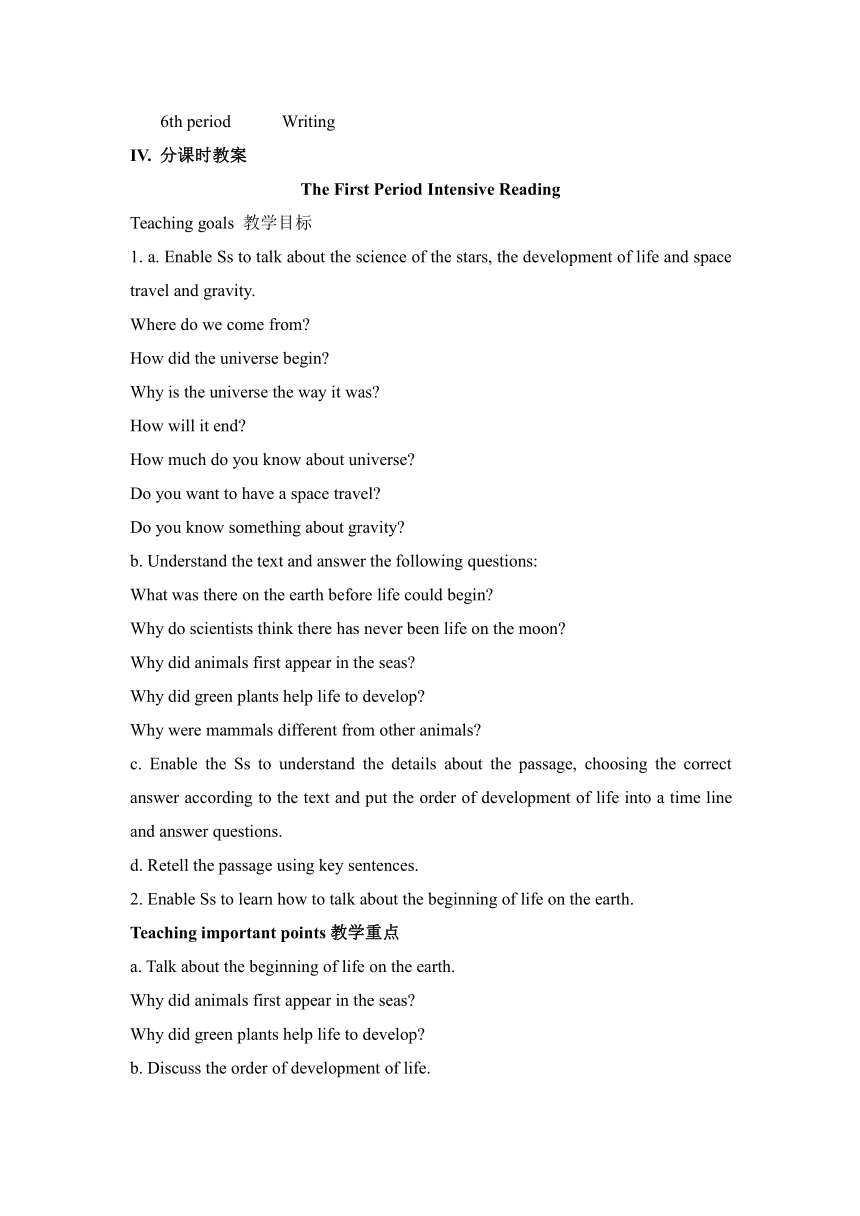 6th period Writing

IV. 分课时教案

The First Period Intensive Reading

Teaching goals 教学目标

1. a. Enable Ss to talk about the science of the stars, the development of life and space travel and gravity.

Where do we come from?

How did the universe begin?

Why is the universe the way it was?

How will it end?

How much do you know about universe?

Do you want to have a space travel?

Do you know something about gravity?

b. Understand the text and answer the following questions:

What was there on the earth before life could begin?

Why do scientists think there has never been life on the moon?

Why did animals first appear in the seas?

Why did green plants help life to develop?

Why were mammals different from other animals?

c. Enable the Ss to understand the details about the passage, choosing the correct answer according to the text and put the order of development of life into a time line and answer questions.

d. Retell the passage using key sentences.

2. Enable Ss to learn how to talk about the beginning of life on the earth.

Teaching important points 教学重点

a. Talk about the beginning of life on the earth.

Why did animals first appear in the seas?

Why did green plants help life to develop?

b. Discuss the order of development of life.